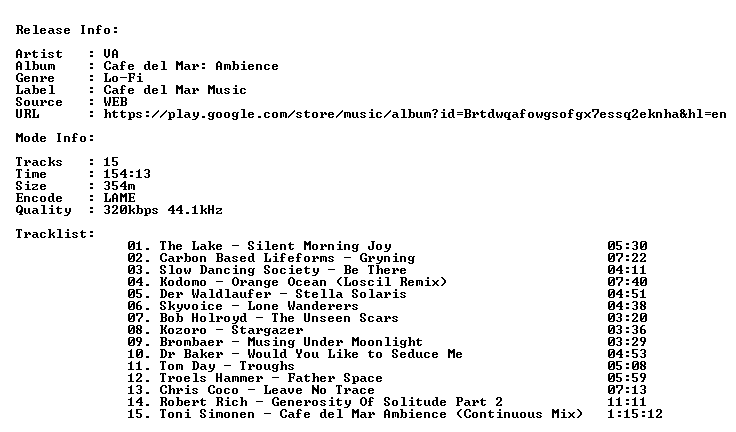 Release Info:

Artist : VA
Album : Cafe del Mar: Ambience
Genre : Lo-Fi
Label : Cafe del Mar Music
Source : WEB
URL : https://play.google.com/store/music/album?id=Brtdwqafowgsofgx7essq2eknha&hl=en

Mode Info:

Tracks : 15
Time : 154:13
Size : 354m
Encode : LAME
Quality : 320kbps 44.1kHz

Tracklist:

01. The Lake - Silent Morning Joy 05:30
02. Carbon Based Lifeforms - Gryning 07:22
03. Slow Dancing Society - Be There 04:11
04. Kodomo - Orange Ocean (Loscil Remix) 07:40
05. Der Waldlaufer - Stella Solaris 04:51
06. Skyvoice - Lone Wanderers 04:38
07. Bob Holroyd - The Unseen Scars 03:20
08. Kozoro - Stargazer 03:36
09. Brombaer - Musing Under Moonlight 03:29
10. Dr Baker - Would You Like to Seduce Me 04:53
11. Tom Day - Troughs 05:08
12. Troels Hammer - Father Space 05:59
13. Chris Coco - Leave No Trace 07:13
14. Robert Rich - Generosity Of Solitude Part 2 11:11
15. Toni Simonen - Cafe del Mar Ambience (Continuous Mix) 1:15:12